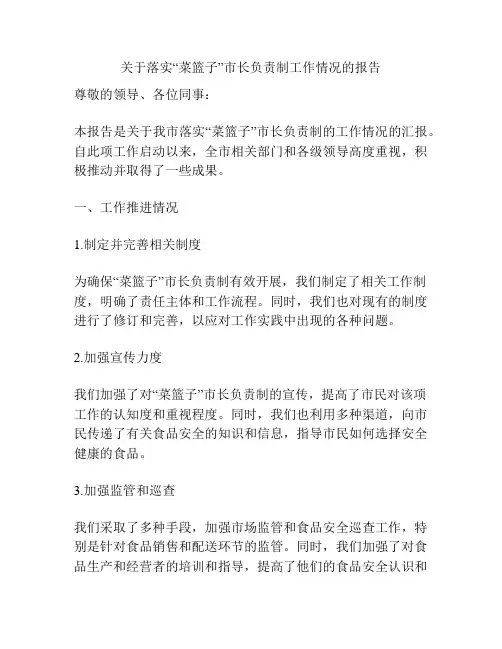 关于落实“菜篮子”市长负责制工作情况的报告

尊敬的领导、各位同事：

本报告是关于我市落实“菜篮子”市长负责制的工作情况的汇报。自此项工作启动以来，全市相关部门和各级领导高度重视，积极推动并取得了一些成果。

一、工作推进情况

1.制定并完善相关制度

为确保“菜篮子”市长负责制有效开展，我们制定了相关工作制度，明确了责任主体和工作流程。同时，我们也对现有的制度进行了修订和完善，以应对工作实践中出现的各种问题。

2.加强宣传力度

我们加强了对“菜篮子”市长负责制的宣传，提高了市民对该项工作的认知度和重视程度。同时，我们也利用多种渠道，向市民传递了有关食品安全的知识和信息，指导市民如何选择安全健康的食品。

3.加强监管和巡查

我们采取了多种手段，加强市场监管和食品安全巡查工作，特别是针对食品销售和配送环节的监管。同时，我们加强了对食品生产和经营者的培训和指导，提高了他们的食品安全认识和